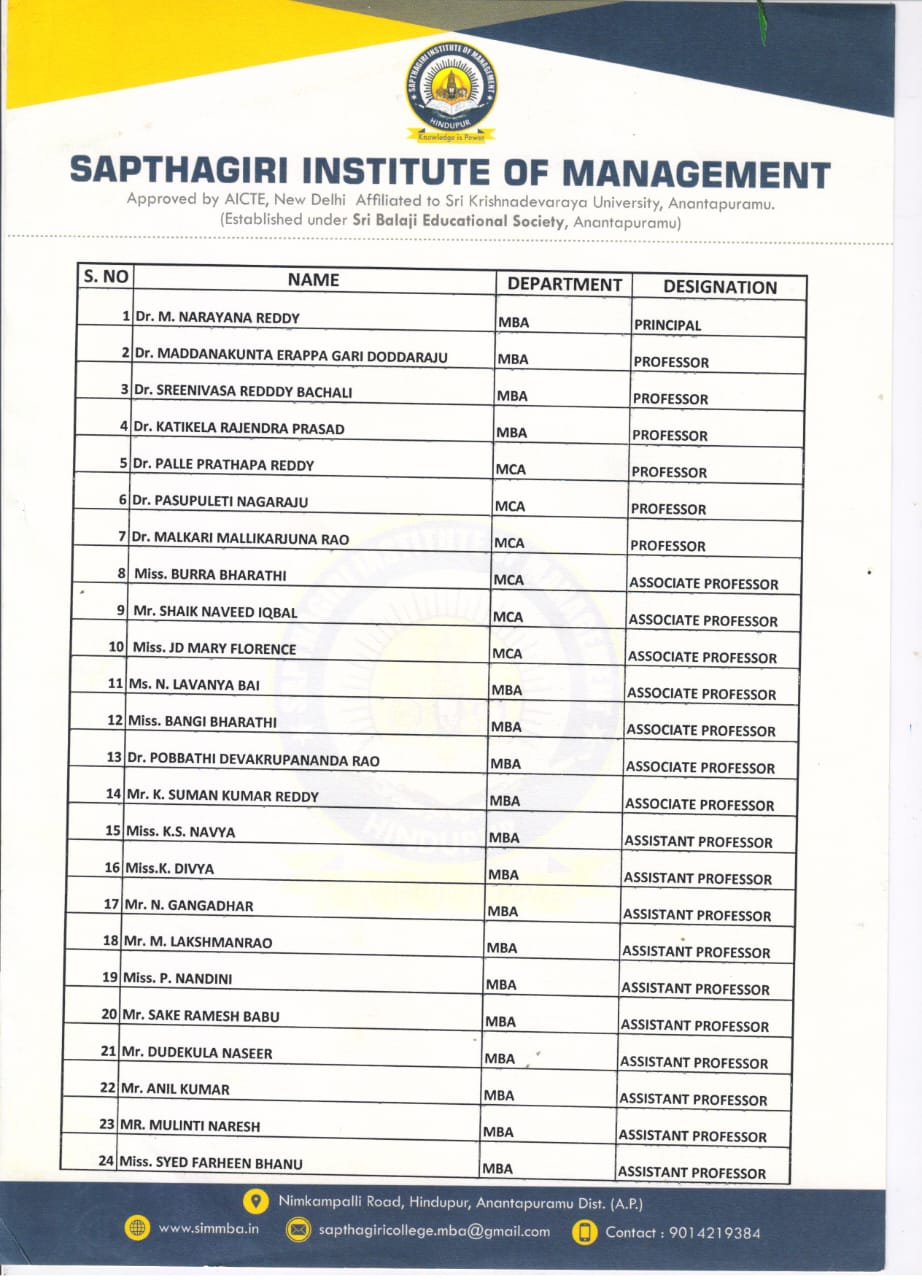 SAPTHAGIRI INSTITUTE OF MANAGEMENT
HINDUPUR
Knowledge is Power

SAPTHAGIRI INSTITUTE OF MANAGEMENT
Approved by AICTE, New Delhi Affiliated to Sri Krishnadevaraya University, Anantapuramu.
(Established under Sri Balaji Educational Society, Anantapuramu)

| S. NO | NAME | DEPARTMENT | DESIGNATION |
|---|---|---|---|
| 1 | Dr. M. NARAYANA REDDY | MBA | PRINCIPAL |
| 2 | Dr. MADDANAKUNTA ERAPPA GARI DODDARAJU | MBA | PROFESSOR |
| 3 | Dr. SREENIVASA REDDDY BACHALI | MBA | PROFESSOR |
| 4 | Dr. KATIKELA RAJENDRA PRASAD | MBA | PROFESSOR |
| 5 | Dr. PALLE PRATHAPA REDDY | MCA | PROFESSOR |
| 6 | Dr. PASUPULETI NAGARAJU | MCA | PROFESSOR |
| 7 | Dr. MALKARI MALLIKARJUNA RAO | MCA | PROFESSOR |
| 8 | Miss. BURRA BHARATHI | MCA | ASSOCIATE PROFESSOR |
| 9 | Mr. SHAIK NAVEED IQBAL | MCA | ASSOCIATE PROFESSOR |
| 10 | Miss. JD MARY FLORENCE | MCA | ASSOCIATE PROFESSOR |
| 11 | Ms. N. LAVANYA BAI | MBA | ASSOCIATE PROFESSOR |
| 12 | Miss. BANGI BHARATHI | MBA | ASSOCIATE PROFESSOR |
| 13 | Dr. POBBATHI DEVAKRUPANANDA RAO | MBA | ASSOCIATE PROFESSOR |
| 14 | Mr. K. SUMAN KUMAR REDDY | MBA | ASSOCIATE PROFESSOR |
| 15 | Miss. K.S. NAVYA | MBA | ASSISTANT PROFESSOR |
| 16 | Miss.K. DIVYA | MBA | ASSISTANT PROFESSOR |
| 17 | Mr. N. GANGADHAR | MBA | ASSISTANT PROFESSOR |
| 18 | Mr. M. LAKSHMANRAO | MBA | ASSISTANT PROFESSOR |
| 19 | Miss. P. NANDINI | MBA | ASSISTANT PROFESSOR |
| 20 | Mr. SAKE RAMESH BABU | MBA | ASSISTANT PROFESSOR |
| 21 | Mr. DUDEKULA NASEER | MBA | ASSISTANT PROFESSOR |
| 22 | Mr. ANIL KUMAR | MBA | ASSISTANT PROFESSOR |
| 23 | MR. MULINTI NARESH | MBA | ASSISTANT PROFESSOR |
| 24 | Miss. SYED FARHEEN BHANU | MBA | ASSISTANT PROFESSOR |

Nimkampalli Road, Hindupur, Anantapuramu Dist. (A.P.)
www.simmba.in sapthagiricollege.mba@gmail.com Contact : 9014219384